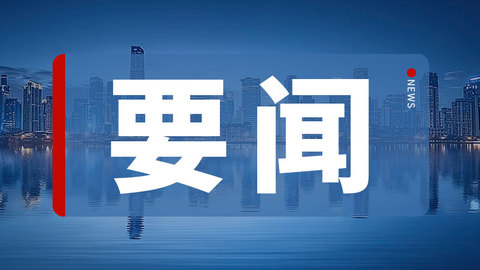 要闻

NEWS